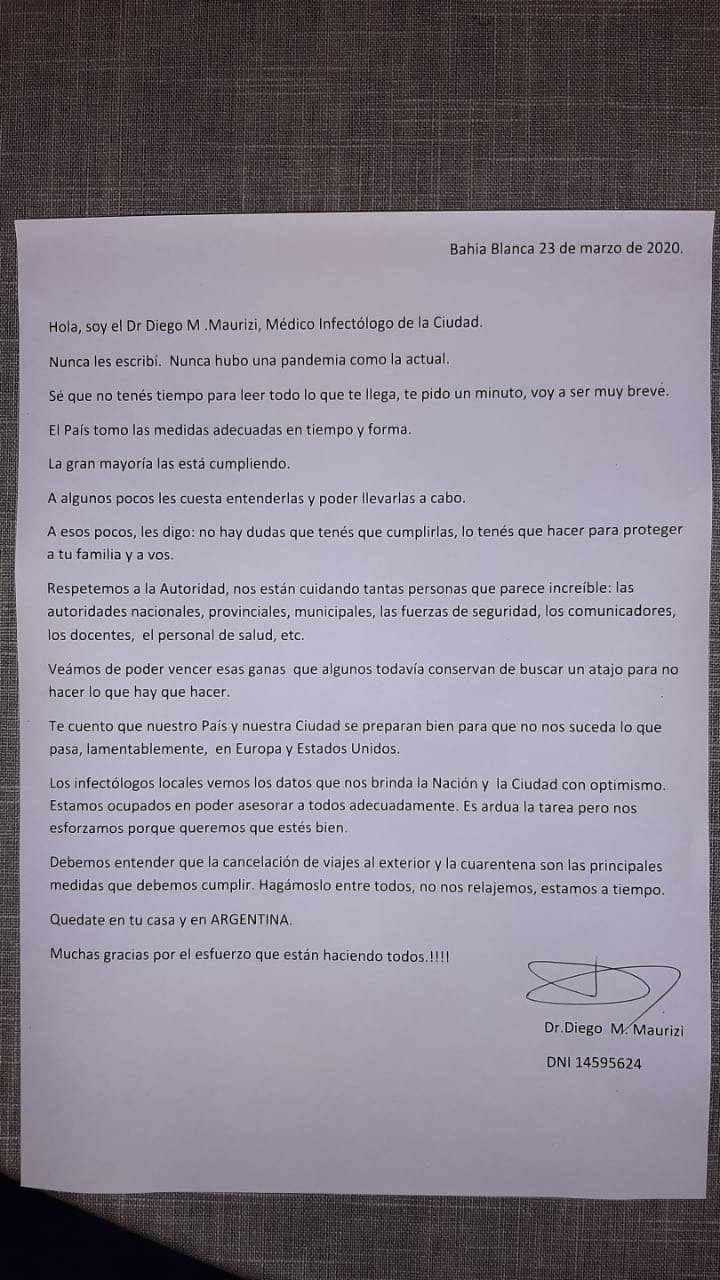 Bahia Blanca 23 de marzo de 2020.

Hola, soy el Dr Diego M .Maurizi, Médico Infectólogo de la Ciudad.

Nunca les escribí. Nunca hubo una pandemia como la actual.

Sé que no tenés tiempo para leer todo lo que te llega, te pido un minuto, voy a ser muy breve.

El País tomo las medidas adecuadas en tiempo y forma.

La gran mayoría las está cumpliendo.

A algunos pocos les cuesta entenderlas y poder llevarlas a cabo.

A esos pocos, les digo: no hay dudas que tenés que cumplirlas, lo tenés que hacer para proteger a tu familia y a vos.

Respetemos a la Autoridad, nos están cuidando tantas personas que parece increíble: las autoridades nacionales, provinciales, municipales, las fuerzas de seguridad, los comunicadores, los docentes, el personal de salud, etc.

Veámos de poder vencer esas ganas que algunos todavía conservan de buscar un atajo para no hacer lo que hay que hacer.

Te cuento que nuestro País y nuestra Ciudad se preparan bien para que no nos suceda lo que pasa, lamentablemente, en Europa y Estados Unidos.

Los infectólogos locales vemos los datos que nos brinda la Nación y la Ciudad con optimismo. Estamos ocupados en poder asesorar a todos adecuadamente. Es ardua la tarea pero nos esforzamos porque queremos que estés bien.

Debemos entender que la cancelación de viajes al exterior y la cuarentena son las principales medidas que debemos cumplir. Hagámoslo entre todos, no nos relajemos, estamos a tiempo.

Quedate en tu casa y en ARGENTINA.

Muchas gracias por el esfuerzo que están haciendo todos.!!!!

Dr.Diego M. Maurizi

DNI 14595624